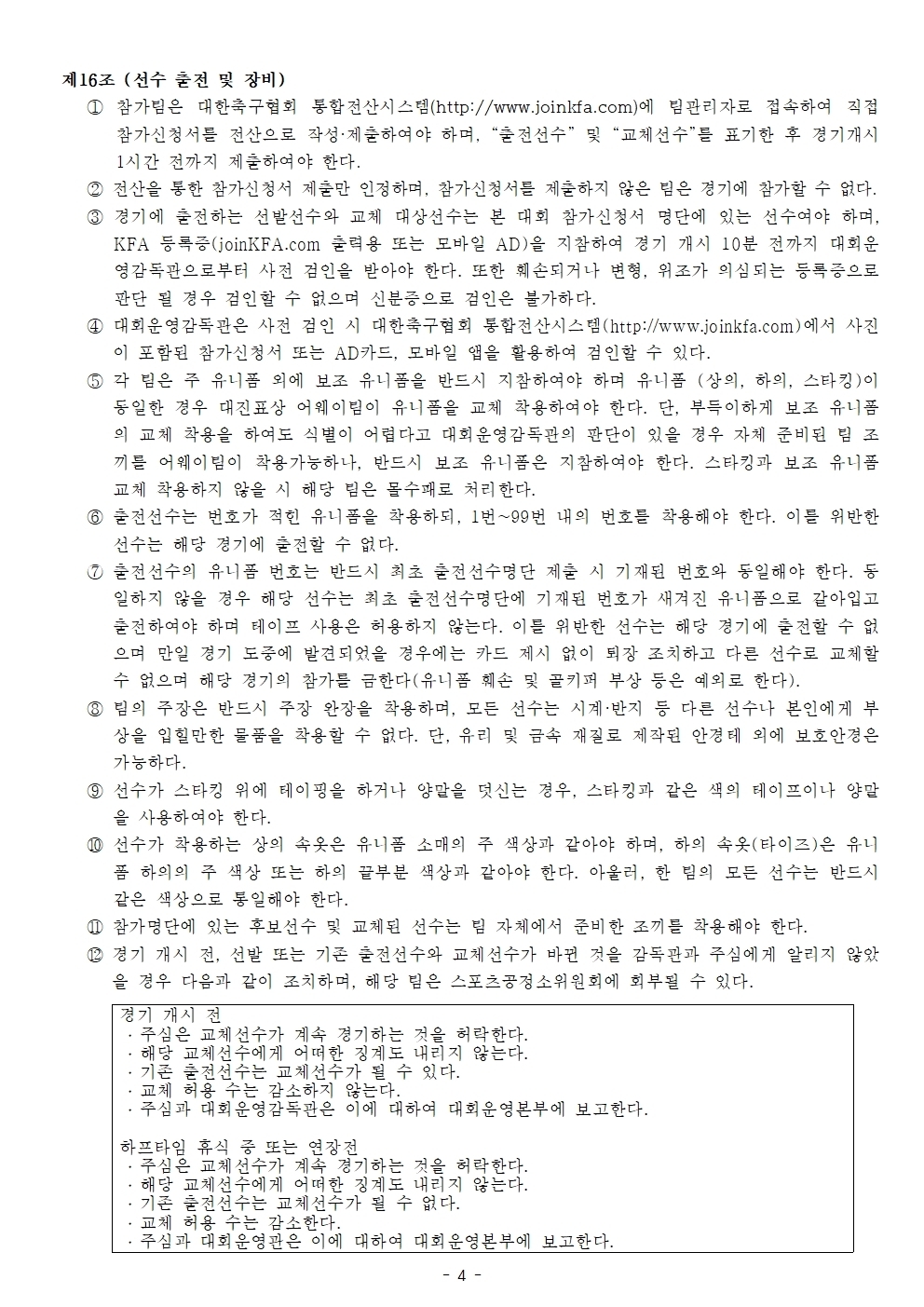 제16조 (선수 출전 및 장비)

① 참가팀은 대한축구협회 통합전산시스템(http://www.joinkfa.com)에 팀관리자로 접속하여 직접 참가신청서를 전산으로 작성·제출하여야 하며, "출전선수" 및 "교체선수"를 표기한 후 경기개시 1시간 전까지 제출하여야 한다.

② 전산을 통한 참가신청서 제출만 인정하며, 참가신청서를 제출하지 않은 팀은 경기에 참가할 수 없다.

③ 경기에 출전하는 선발선수와 교체 대상선수는 본 대회 참가신청서 명단에 있는 선수여야 하며, KFA 등록증(joinKFA.com 출력용 또는 모바일 AD)을 지참하여 경기 개시 10분 전까지 대회운영감독관으로부터 사전 검인을 받아야 한다. 또한 훼손되거나 변형, 위조가 의심되는 등록증으로 판단 될 경우 검인할 수 없으며 신분증으로 검인은 불가하다.

④ 대회운영감독관은 사전 검인 시 대한축구협회 통합전산시스템(http://www.joinkfa.com)에서 사진이 포함된 참가신청서 또는 AD카드, 모바일 앱을 활용하여 검인할 수 있다.

⑤ 각 팀은 주 유니폼 외에 보조 유니폼을 반드시 지참하여야 하며 유니폼 (상의, 하의, 스타킹)이 동일한 경우 대진표상 어웨이팀이 유니폼을 교체 착용하여야 한다. 단, 부득이하게 보조 유니폼의 교체 착용을 하여도 식별이 어렵다고 대회운영감독관의 판단이 있을 경우 자체 준비된 팀 조끼를 어웨이팀이 착용가능하나, 반드시 보조 유니폼은 지참하여야 한다. 스타킹과 보조 유니폼 교체 착용하지 않을 시 해당 팀은 몰수패로 처리한다.

⑥ 출전선수는 번호가 적힌 유니폼을 착용하되, 1번~99번 내의 번호를 착용해야 한다. 이를 위반한 선수는 해당 경기에 출전할 수 없다.

⑦ 출전선수의 유니폼 번호는 반드시 최초 출전선수명단 제출 시 기재된 번호와 동일해야 한다. 동일하지 않을 경우 해당 선수는 최초 출전선수명단에 기재된 번호가 새겨진 유니폼으로 갈아입고 출전하여야 하며 테이프 사용은 허용하지 않는다. 이를 위반한 선수는 해당 경기에 출전할 수 없으며 만일 경기 도중에 발견되었을 경우에는 카드 제시 없이 퇴장 조치하고 다른 선수로 교체할 수 없으며 해당 경기의 참가를 금한다(유니폼 훼손 및 골키퍼 부상 등은 예외로 한다).

⑧ 팀의 주장은 반드시 주장 완장을 착용하며, 모든 선수는 시계·반지 등 다른 선수나 본인에게 부상을 입힐만한 물품을 착용할 수 없다. 단, 유리 및 금속 재질로 제작된 안경테 외에 보호안경은 가능하다.

⑨ 선수가 스타킹 위에 테이핑을 하거나 양말을 덧신는 경우, 스타킹과 같은 색의 테이프이나 양말을 사용하여야 한다.

⑩ 선수가 착용하는 상의 속옷은 유니폼 소매의 주 색상과 같아야 하며, 하의 속옷(타이즈)은 유니폼 하의의 주 색상 또는 하의 끝부분 색상과 같아야 한다. 아울러, 한 팀의 모든 선수는 반드시 같은 색상으로 통일해야 한다.

⑪ 참가명단에 있는 후보선수 및 교체된 선수는 팀 자체에서 준비한 조끼를 착용해야 한다.

⑫ 경기 개시 전, 선발 또는 기존 출전선수와 교체선수가 바뀐 것을 감독관과 주심에게 알리지 않았을 경우 다음과 같이 조치하며, 해당 팀은 스포츠공정소위원회에 회부될 수 있다.

경기 개시 전
· 주심은 교체선수가 계속 경기하는 것을 허락한다.
· 해당 교체선수에게 어떠한 징계도 내리지 않는다.
· 기존 출전선수는 교체선수가 될 수 있다.
· 교체 허용 수는 감소하지 않는다.
· 주심과 대회운영감독관은 이에 대하여 대회운영본부에 보고한다.

하프타임 휴식 중 또는 연장전
· 주심은 교체선수가 계속 경기하는 것을 허락한다.
· 해당 교체선수에게 어떠한 징계도 내리지 않는다.
· 기존 출전선수는 교체선수가 될 수 없다.
· 교체 허용 수는 감소한다.
· 주심과 대회운영관은 이에 대하여 대회운영본부에 보고한다.

- 4 -